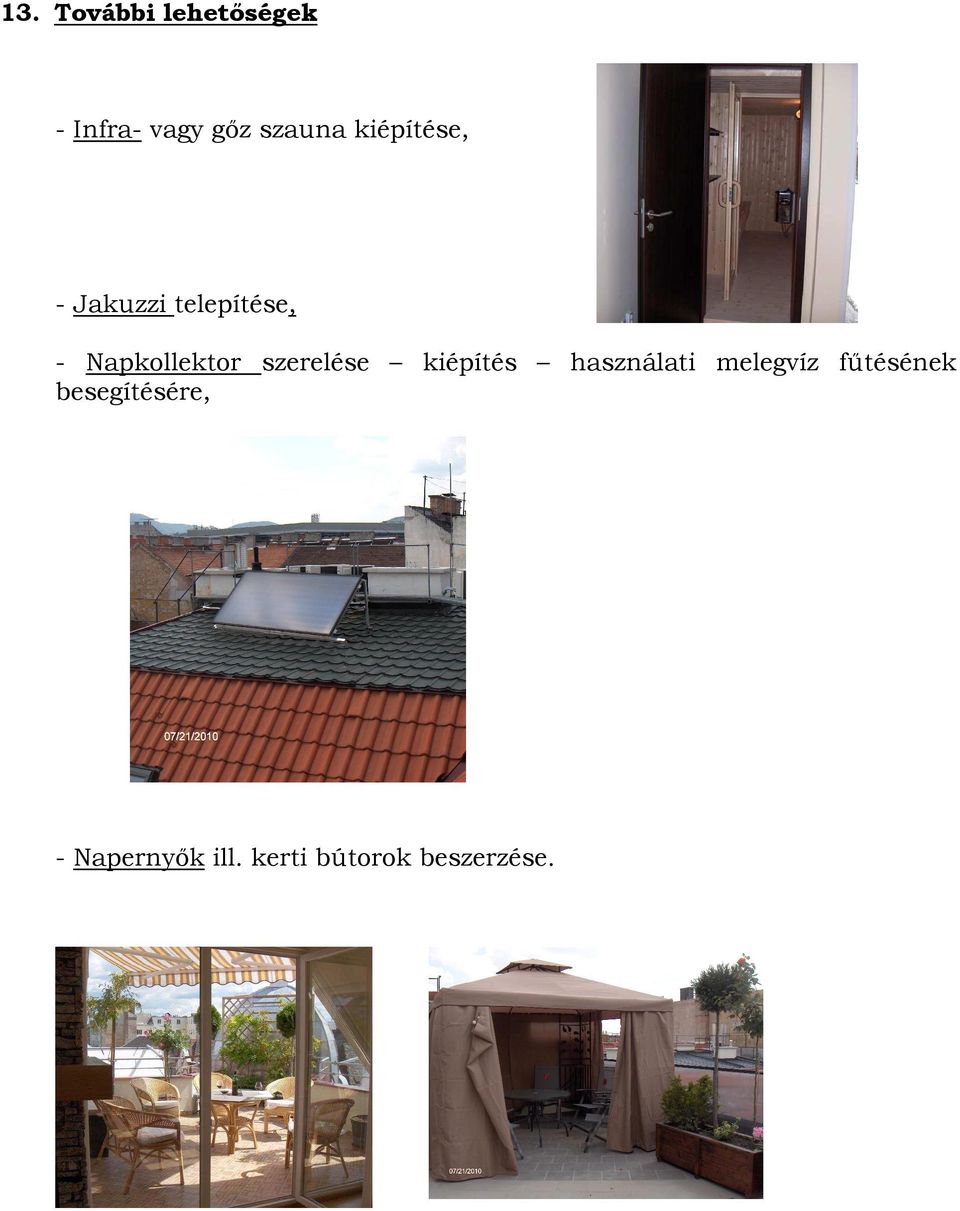 13. További lehetőségek

- Infra- vagy gőz szauna kiépítése,

- Jakuzzi telepítése,

- Napkollektor szerelése – kiépítés – használati melegvíz fűtésének besegítésére,

07/21/2010

- Napernyők ill. kerti bútorok beszerzése.

07/21/2010